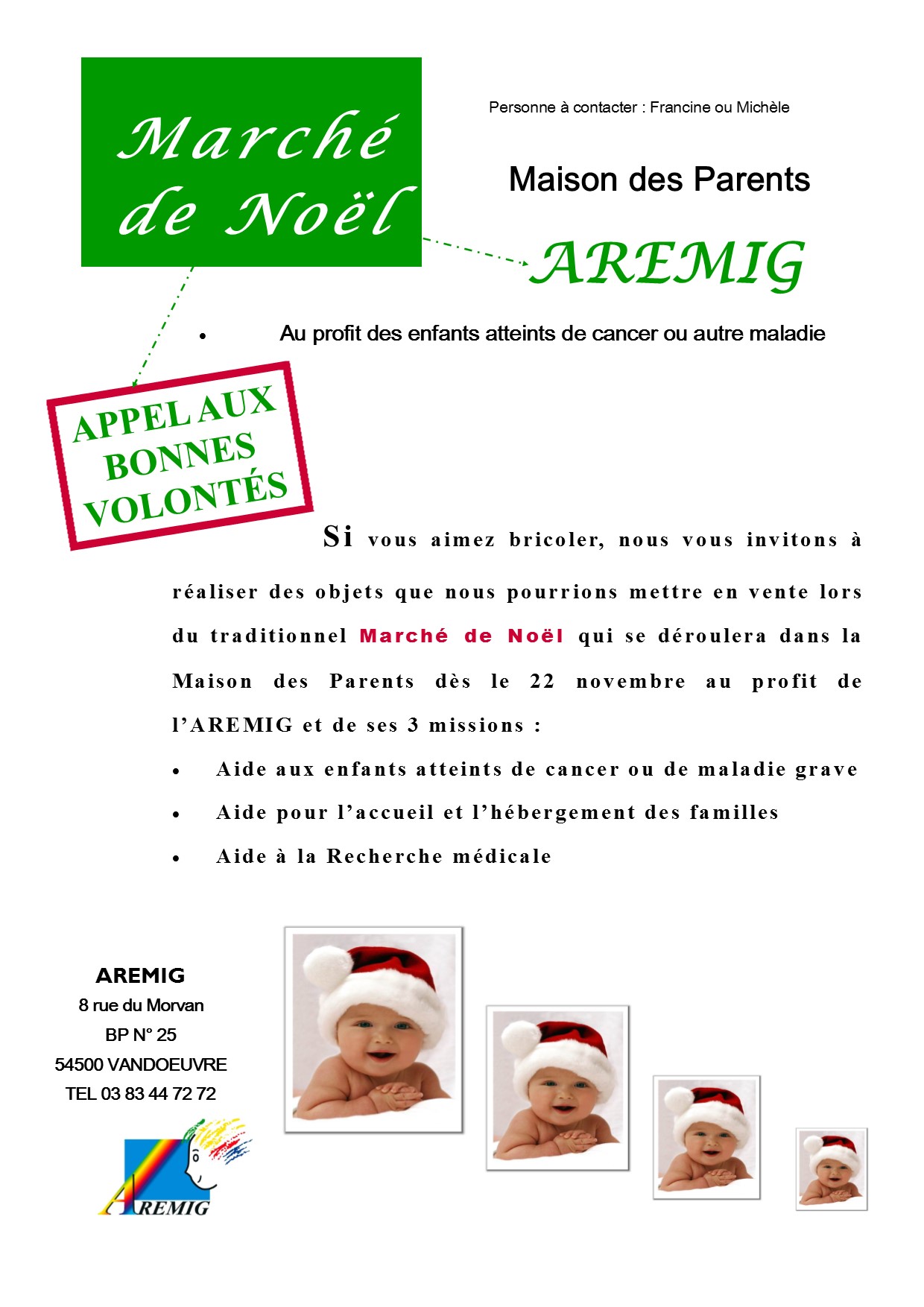 Marché de Noël

Personne à contacter : Francine ou Michèle

Maison des Parents

AREMIG

• Au profit des enfants atteints de cancer ou autre maladie

APPEL AUX BONNES VOLONTÉS

Si vous aimez bricoler, nous vous invitons à réaliser des objets que nous pourrions mettre en vente lors du traditionnel Marché de Noël qui se déroulera dans la Maison des Parents dès le 22 novembre au profit de l'AREMIG et de ses 3 missions :

• Aide aux enfants atteints de cancer ou de maladie grave
• Aide pour l'accueil et l'hébergement des familles
• Aide à la Recherche médicale

AREMIG
8 rue du Morvan
BP N° 25
54500 VANDOEUVRE
TEL 03 83 44 72 72

AREMIG